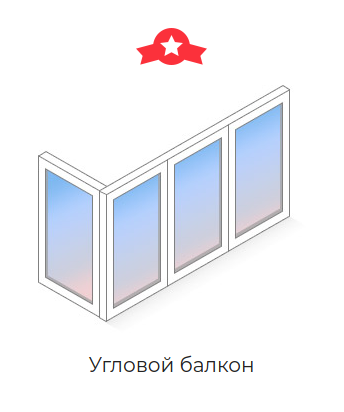 Угловой балкон